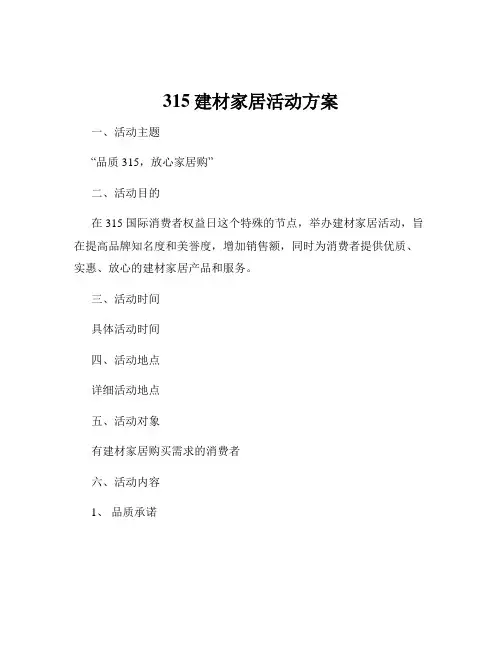 315 建材家居活动方案

一、活动主题

“品质 315，放心家居购”

二、活动目的

在 315 国际消费者权益日这个特殊的节点，举办建材家居活动，旨在提高品牌知名度和美誉度，增加销售额，同时为消费者提供优质、实惠、放心的建材家居产品和服务。

三、活动时间

具体活动时间

四、活动地点

详细活动地点

五、活动对象

有建材家居购买需求的消费者

六、活动内容

1、 品质承诺